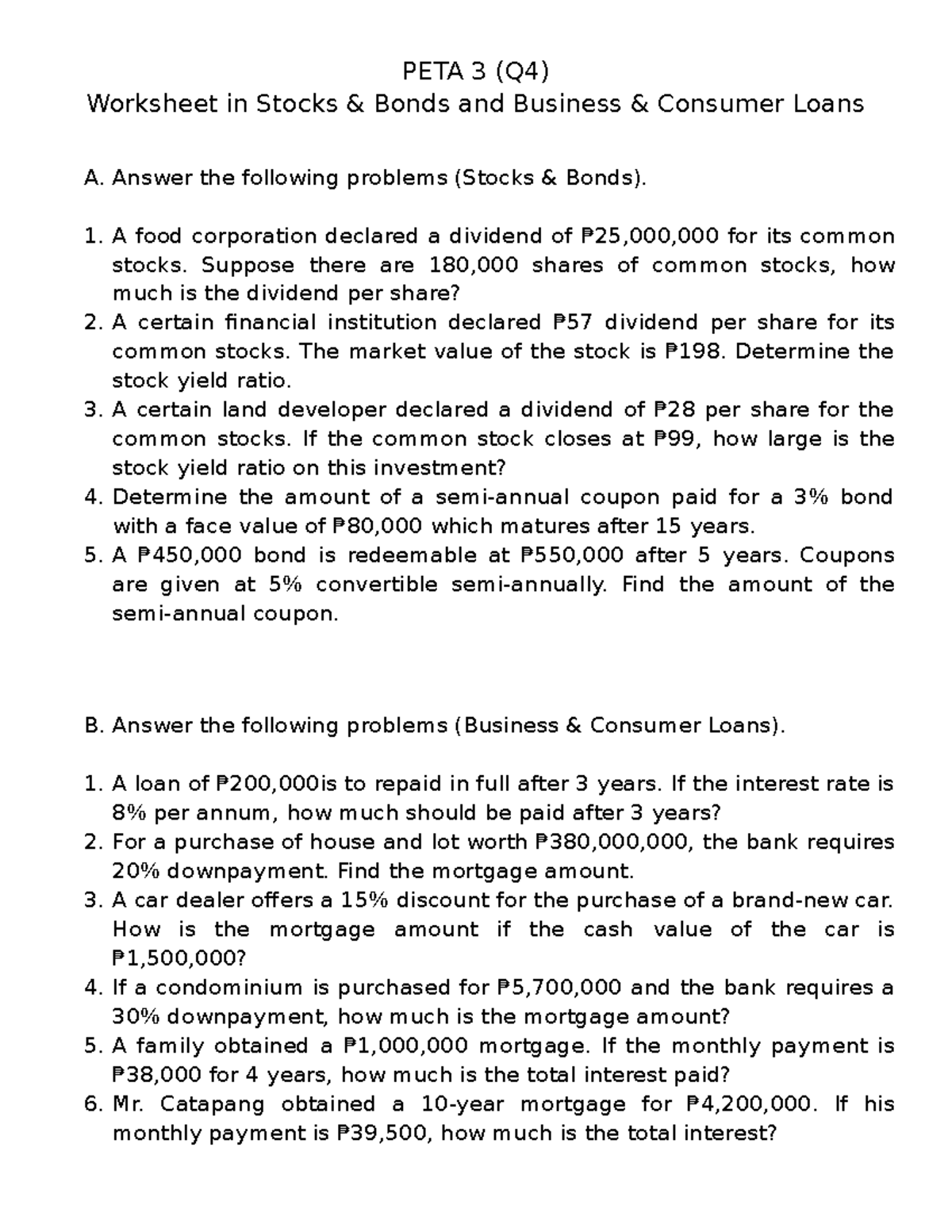 PETA 3 (Q4)
Worksheet in Stocks & Bonds and Business & Consumer Loans

A. Answer the following problems (Stocks & Bonds).

1. A food corporation declared a dividend of ₱25,000,000 for its common stocks. Suppose there are 180,000 shares of common stocks, how much is the dividend per share?
2. A certain financial institution declared ₱57 dividend per share for its common stocks. The market value of the stock is ₱198. Determine the stock yield ratio.
3. A certain land developer declared a dividend of ₱28 per share for the common stocks. If the common stock closes at ₱99, how large is the stock yield ratio on this investment?
4. Determine the amount of a semi-annual coupon paid for a 3% bond with a face value of ₱80,000 which matures after 15 years.
5. A ₱450,000 bond is redeemable at ₱550,000 after 5 years. Coupons are given at 5% convertible semi-annually. Find the amount of the semi-annual coupon.

B. Answer the following problems (Business & Consumer Loans).

1. A loan of ₱200,000is to repaid in full after 3 years. If the interest rate is 8% per annum, how much should be paid after 3 years?
2. For a purchase of house and lot worth ₱380,000,000, the bank requires 20% downpayment. Find the mortgage amount.
3. A car dealer offers a 15% discount for the purchase of a brand-new car. How is the mortgage amount if the cash value of the car is ₱1,500,000?
4. If a condominium is purchased for ₱5,700,000 and the bank requires a 30% downpayment, how much is the mortgage amount?
5. A family obtained a ₱1,000,000 mortgage. If the monthly payment is ₱38,000 for 4 years, how much is the total interest paid?
6. Mr. Catapang obtained a 10-year mortgage for ₱4,200,000. If his monthly payment is ₱39,500, how much is the total interest?